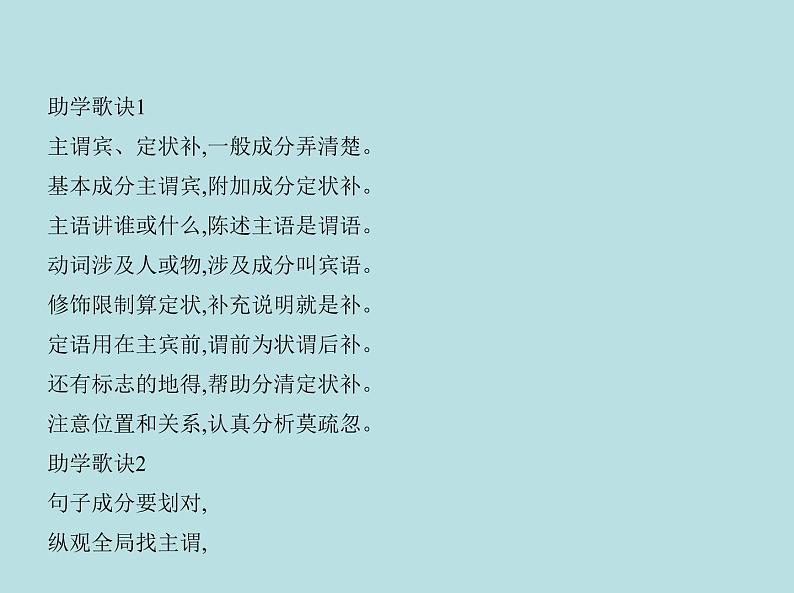 助学歌诀1

主谓宾、定状补,一般成分弄清楚。

基本成分主谓宾,附加成分定状补。

主语讲谁或什么,陈述主语是谓语。

动词涉及人或物,涉及成分叫宾语。

修饰限制算定状,补充说明就是补。

定语用在主宾前,谓前为状谓后补。

还有标志的地得,帮助分清定状补。

注意位置和关系,认真分析莫疏忽。

助学歌诀2

句子成分要划对,

纵观全局找主谓,